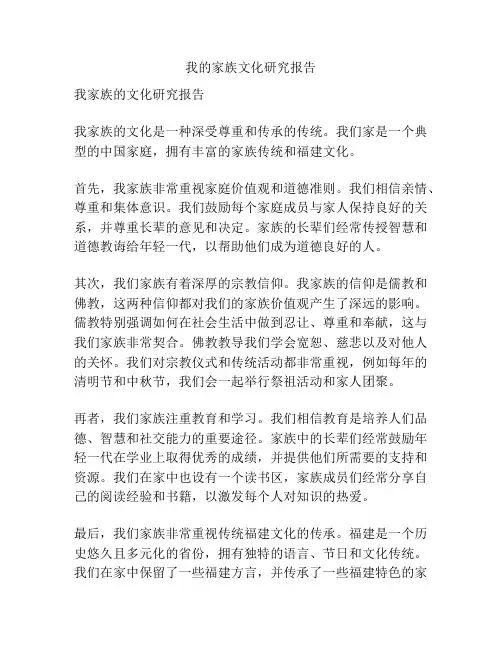 我的家族文化研究报告

我家族的文化研究报告

我家族的文化是一种深受尊重和传承的传统。我们家是一个典型的中国家庭，拥有丰富的家族传统和福建文化。

首先，我家族非常重视家庭价值观和道德准则。我们相信亲情、尊重和集体意识。我们鼓励每个家庭成员与家人保持良好的关系，并尊重长辈的意见和决定。家族的长辈们经常传授智慧和道德教诲给年轻一代，以帮助他们成为道德良好的人。

其次，我们家族有着深厚的宗教信仰。我家族的信仰是儒教和佛教，这两种信仰都对我们的家族价值观产生了深远的影响。儒教特别强调如何在社会生活中做到忍让、尊重和奉献，这与我们家族非常契合。佛教教导我们学会宽恕、慈悲以及对他人的关怀。我们对宗教仪式和传统活动都非常重视，例如每年的清明节和中秋节，我们会一起举行祭祖活动和家人团聚。

再者，我们家族注重教育和学习。我们相信教育是培养人们品德、智慧和社交能力的重要途径。家族中的长辈们经常鼓励年轻一代在学业上取得优秀的成绩，并提供他们所需要的支持和资源。我们在家中也设有一个读书区，家族成员们经常分享自己的阅读经验和书籍，以激发每个人对知识的热爱。

最后，我们家族非常重视传统福建文化的传承。福建是一个历史悠久且多元化的省份，拥有独特的语言、节日和文化传统。我们在家中保留了一些福建方言，并传承了一些福建特色的家